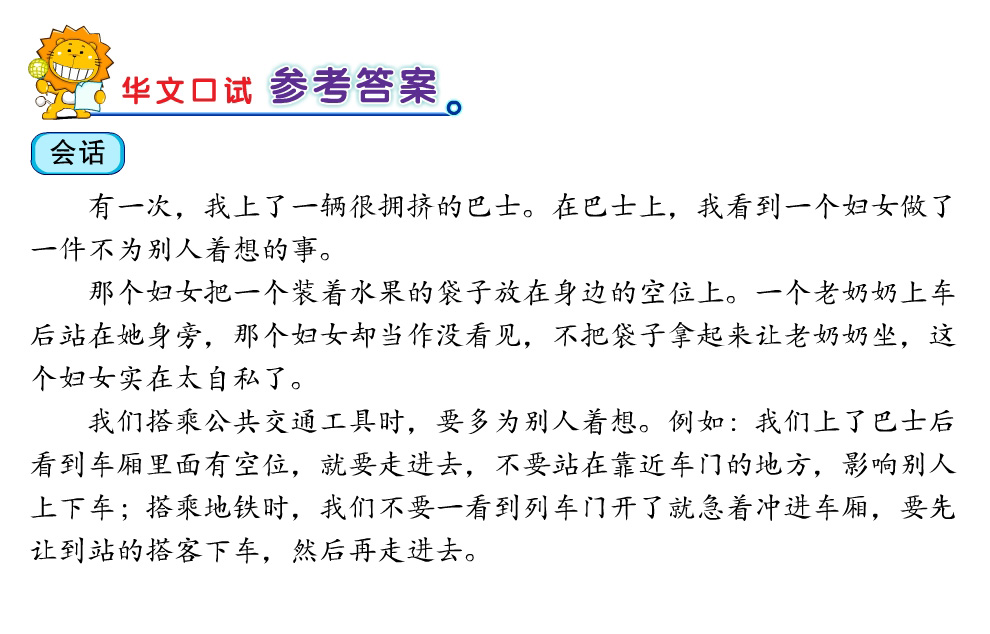 华文口试 参考答案

会话

有一次，我上了一辆很拥挤的巴士。在巴士上，我看到一个妇女做了一件不为别人着想的事。

那个妇女把一个装着水果的袋子放在身边的空位上。一个老奶奶上车后站在她身旁，那个妇女却当作没看见，不把袋子拿起来让老奶奶坐，这个妇女实在太自私了。

我们搭乘公共交通工具时，要多为别人着想。例如：我们上了巴士后看到车厢里面有空位，就要走进去，不要站在靠近车门的地方，影响别人上下车；搭乘地铁时，我们不要一看到列车门开了就急着冲进车厢，要先让到站的搭客下车，然后再走进去。